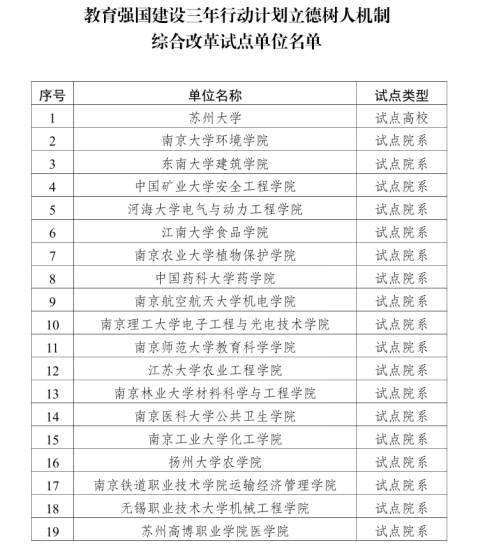 教育强国建设三年行动计划立德树人机制
综合改革试点单位名单

| 序号 | 单位名称 | 试点类型 |
|---|---|---|
| 1 | 苏州大学 | 试点高校 |
| 2 | 南京大学环境学院 | 试点院系 |
| 3 | 东南大学建筑学院 | 试点院系 |
| 4 | 中国矿业大学安全工程学院 | 试点院系 |
| 5 | 河海大学电气与动力工程学院 | 试点院系 |
| 6 | 江南大学食品学院 | 试点院系 |
| 7 | 南京农业大学植物保护学院 | 试点院系 |
| 8 | 中国药科大学药学院 | 试点院系 |
| 9 | 南京航空航天大学机电学院 | 试点院系 |
| 10 | 南京理工大学电子工程与光电技术学院 | 试点院系 |
| 11 | 南京师范大学教育科学学院 | 试点院系 |
| 12 | 江苏大学农业工程学院 | 试点院系 |
| 13 | 南京林业大学材料科学与工程学院 | 试点院系 |
| 14 | 南京医科大学公共卫生学院 | 试点院系 |
| 15 | 南京工业大学化工学院 | 试点院系 |
| 16 | 扬州大学农学院 | 试点院系 |
| 17 | 南京铁道职业技术学院运输经济管理学院 | 试点院系 |
| 18 | 无锡职业技术大学机械工程学院 | 试点院系 |
| 19 | 苏州高博职业学院医学院 | 试点院系 |